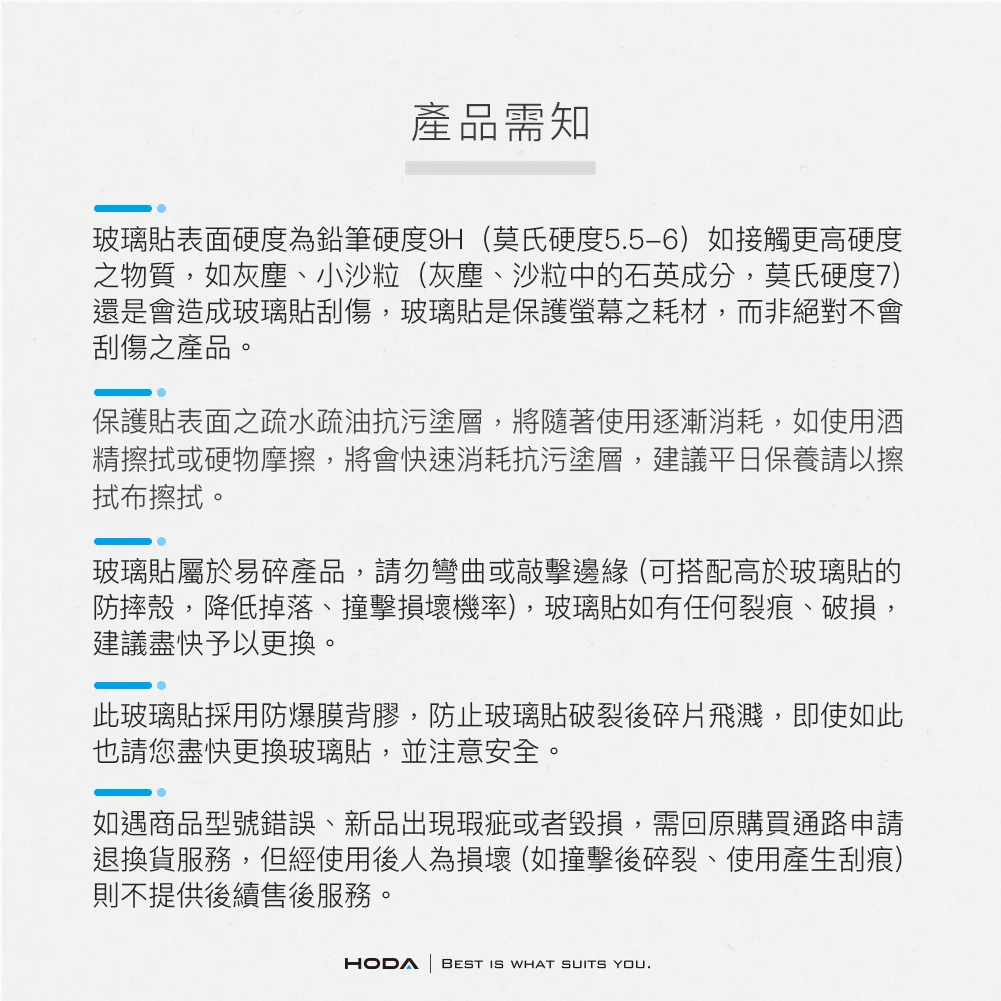 產品需知

玻璃貼表面硬度為鉛筆硬度9H（莫氏硬度5.5–6）如接觸更高硬度之物質，如灰塵、小沙粒（灰塵、沙粒中的石英成分，莫氏硬度7)還是會造成玻璃貼刮傷，玻璃貼是保護螢幕之耗材，而非絕對不會刮傷之產品。

保護貼表面之疏水疏油抗污塗層，將隨著使用逐漸消耗，如使用酒精擦拭或硬物摩擦，將會快速消耗抗污塗層，建議平日保養請以擦拭布擦拭。

玻璃貼屬於易碎產品，請勿彎曲或敲擊邊緣(可搭配高於玻璃貼的防摔殼，降低掉落、撞擊損壞機率)，玻璃貼如有任何裂痕、破損，建議盡快予以更換。

此玻璃貼採用防爆膜背膠，防止玻璃貼破裂後碎片飛濺，即使如此也請您盡快更換玻璃貼，並注意安全。

如遇商品型號錯誤、新品出現瑕疵或者毀損，需回原購買通路申請退換貨服務，但經使用後人為損壞(如撞擊後碎裂、使用產生刮痕)則不提供後續售後服務。

HODA | BEST IS WHAT SUITS YOU.